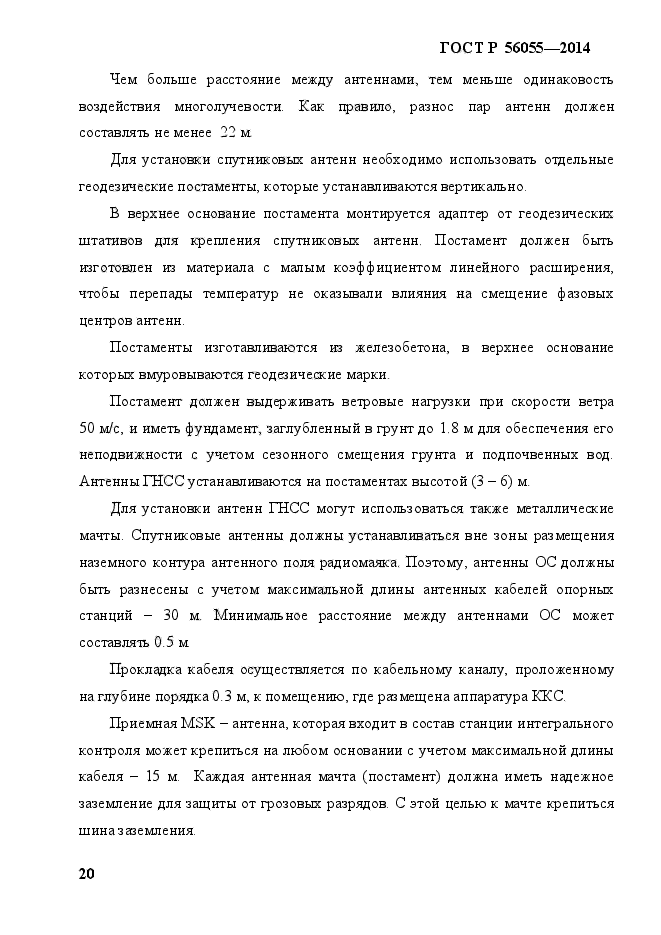 ГОСТ Р 56055—2014

Чем больше расстояние между антеннами, тем меньше одинаковость воздействия многолучевости. Как правило, разнос пар антенн должен составлять не менее 22 м.

Для установки спутниковых антенн необходимо использовать отдельные геодезические постаменты, которые устанавливаются вертикально.

В верхнее основание постамента монтируется адаптер от геодезических штативов для крепления спутниковых антенн. Постамент должен быть изготовлен из материала с малым коэффициентом линейного расширения, чтобы перепады температур не оказывали влияния на смещение фазовых центров антенн.

Постаменты изготавливаются из железобетона, в верхнее основание которых вмуровываются геодезические марки.

Постамент должен выдерживать ветровые нагрузки при скорости ветра 50 м/с, и иметь фундамент, заглубленный в грунт до 1.8 м для обеспечения его неподвижности с учетом сезонного смещения грунта и подпочвенных вод. Антенны ГНСС устанавливаются на постаментах высотой (3 – 6) м.

Для установки антенн ГНСС могут использоваться также металлические мачты. Спутниковые антенны должны устанавливаться вне зоны размещения наземного контура антенного поля радиомаяка. Поэтому, антенны ОС должны быть разнесены с учетом максимальной длины антенных кабелей опорных станций – 30 м. Минимальное расстояние между антеннами ОС может составлять 0.5 м.

Прокладка кабеля осуществляется по кабельному каналу, проложенному на глубине порядка 0.3 м, к помещению, где размещена аппаратура ККС.

Приемная MSK – антенна, которая входит в состав станции интегрального контроля может крепиться на любом основании с учетом максимальной длины кабеля – 15 м. Каждая антенная мачта (постамент) должна иметь надежное заземление для защиты от грозовых разрядов. С этой целью к мачте крепиться шина заземления.

20